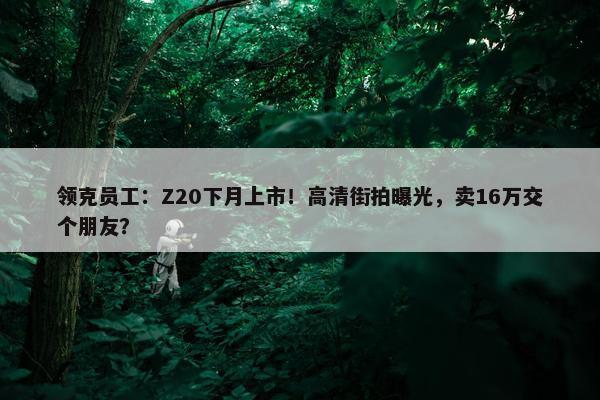 领克员工：Z20下月上市！高清街拍曝光，卖16万交个朋友？